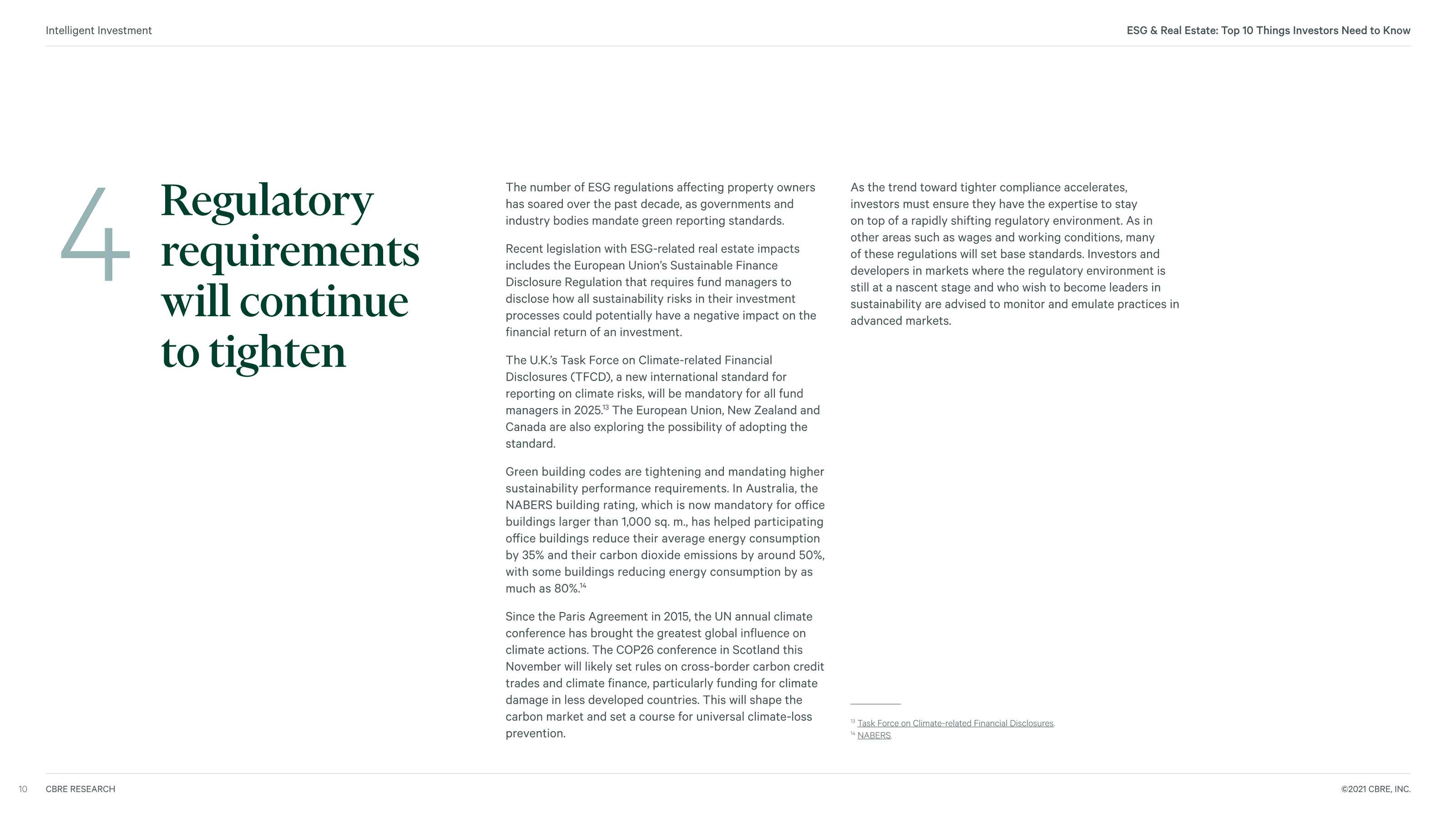 Intelligent Investment

ESG & Real Estate: Top 10 Things Investors Need to Know

4

Regulatory requirements will continue to tighten

The number of ESG regulations affecting property owners has soared over the past decade, as governments and industry bodies mandate green reporting standards.

Recent legislation with ESG-related real estate impacts includes the European Union's Sustainable Finance Disclosure Regulation that requires fund managers to disclose how all sustainability risks in their investment processes could potentially have a negative impact on the financial return of an investment.

The U.K.'s Task Force on Climate-related Financial Disclosures (TFCD), a new international standard for reporting on climate risks, will be mandatory for all fund managers in 2025.$^{13}$ The European Union, New Zealand and Canada are also exploring the possibility of adopting the standard.

Green building codes are tightening and mandating higher sustainability performance requirements. In Australia, the NABERS building rating, which is now mandatory for office buildings larger than 1,000 sq. m., has helped participating office buildings reduce their average energy consumption by 35% and their carbon dioxide emissions by around 50%, with some buildings reducing energy consumption by as much as 80%.$^{14}$

Since the Paris Agreement in 2015, the UN annual climate conference has brought the greatest global influence on climate actions. The COP26 conference in Scotland this November will likely set rules on cross-border carbon credit trades and climate finance, particularly funding for climate damage in less developed countries. This will shape the carbon market and set a course for universal climate-loss prevention.

As the trend toward tighter compliance accelerates, investors must ensure they have the expertise to stay on top of a rapidly shifting regulatory environment. As in other areas such as wages and working conditions, many of these regulations will set base standards. Investors and developers in markets where the regulatory environment is still at a nascent stage and who wish to become leaders in sustainability are advised to monitor and emulate practices in advanced markets.

$^{13}$ Task Force on Climate-related Financial Disclosures.
$^{14}$ NABERS.

10 CBRE RESEARCH

©2021 CBRE, INC.